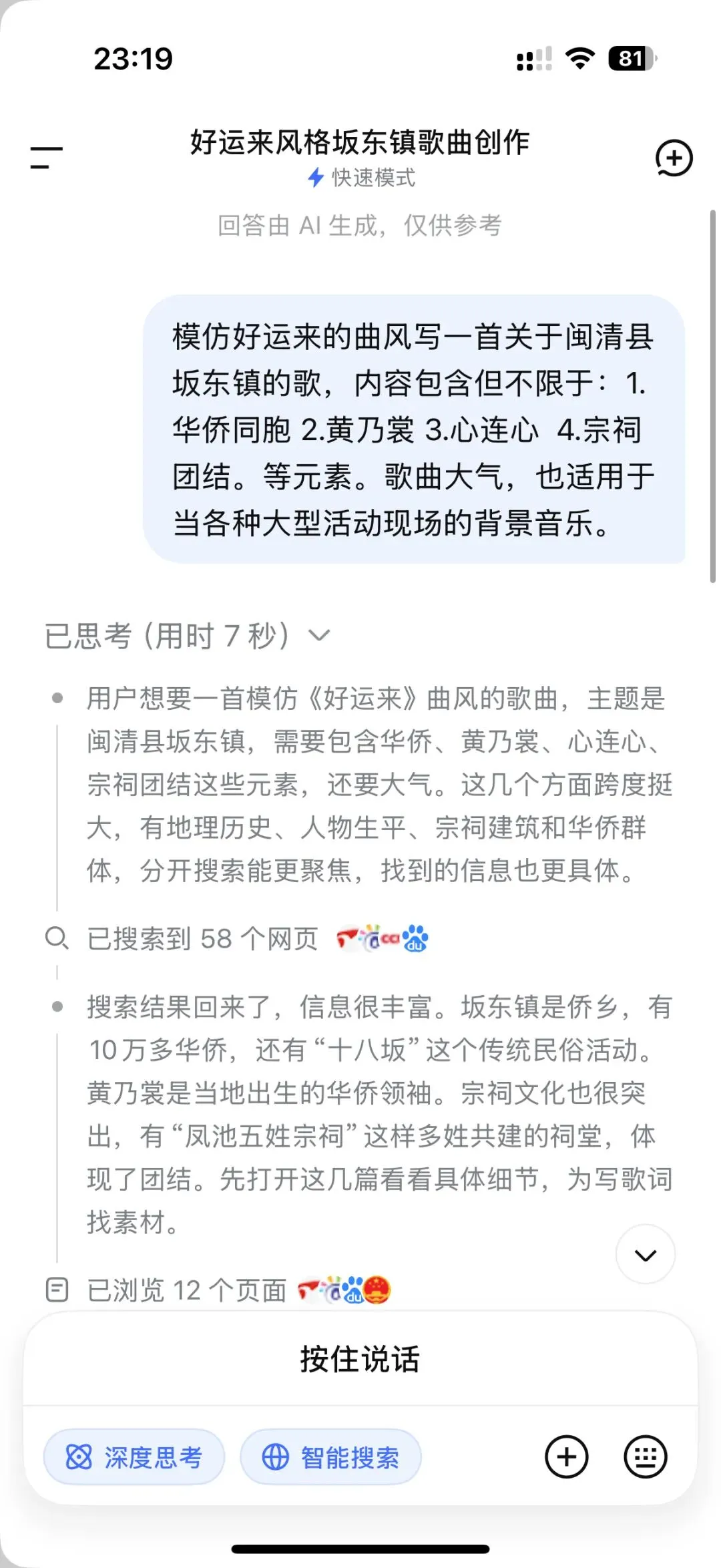 23:19

81

好运来风格坂东镇歌曲创作

快速模式

回答由 AI 生成，仅供参考

模仿好运来的曲风写一首关于闽清县坂东镇的歌，内容包含但不限于：1.华侨同胞 2.黄乃裳 3.心连心 4.宗祠团结。等元素。歌曲大气，也适用于当各种大型活动现场的背景音乐。

已思考（用时 7 秒）

用户想要一首模仿《好运来》曲风的歌曲，主题是闽清县坂东镇，需要包含华侨、黄乃裳、心连心、宗祠团结这些元素，还要大气。这几个方面跨度挺大，有地理历史、人物生平、宗祠建筑和华侨群体，分开搜索能更聚焦，找到的信息也更具体。

已搜索到 58 个网页

搜索结果回来了，信息很丰富。坂东镇是侨乡，有10万多华侨，还有“十八坂”这个传统民俗活动。黄乃裳是当地出生的华侨领袖。宗祠文化也很突出，有“凤池五姓宗祠”这样多姓共建的祠堂，体现了团结。先打开这几篇看看具体细节，为写歌词找素材。

已浏览 12 个页面

按住说话

深度思考

智能搜索